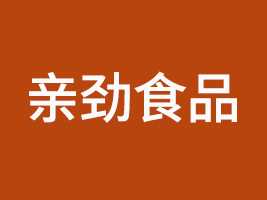 亲劲食品